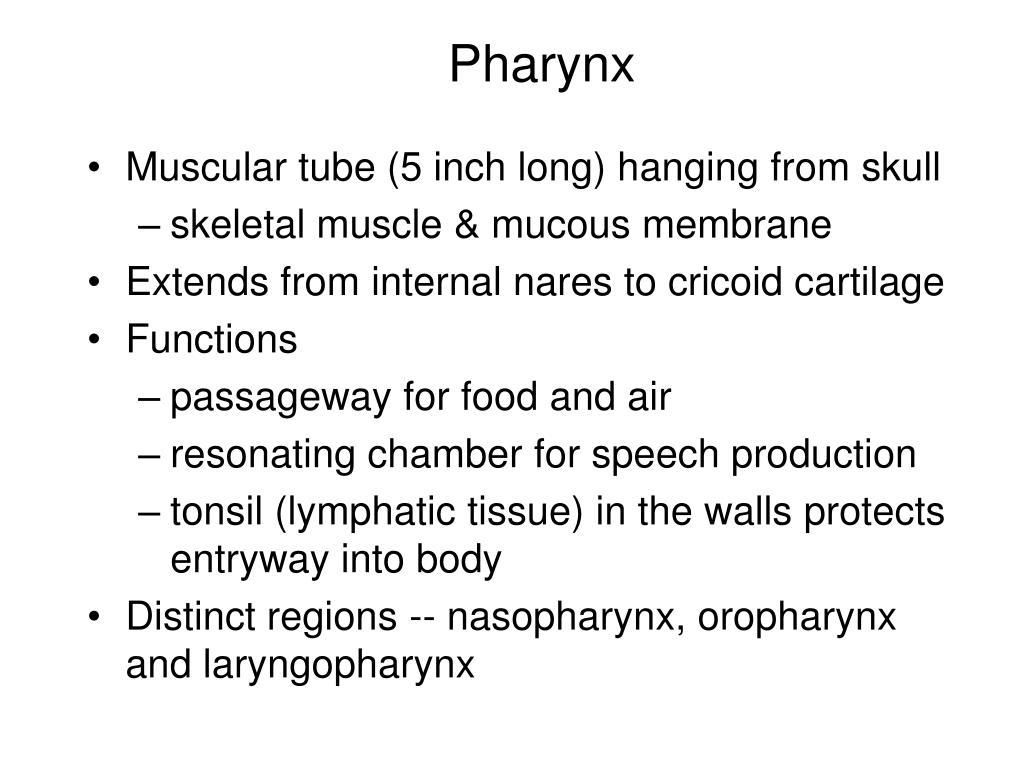 Pharynx

• Muscular tube (5 inch long) hanging from skull
– skeletal muscle & mucous membrane
• Extends from internal nares to cricoid cartilage
• Functions
– passageway for food and air
– resonating chamber for speech production
– tonsil (lymphatic tissue) in the walls protects entryway into body
• Distinct regions -- nasopharynx, oropharynx and laryngopharynx